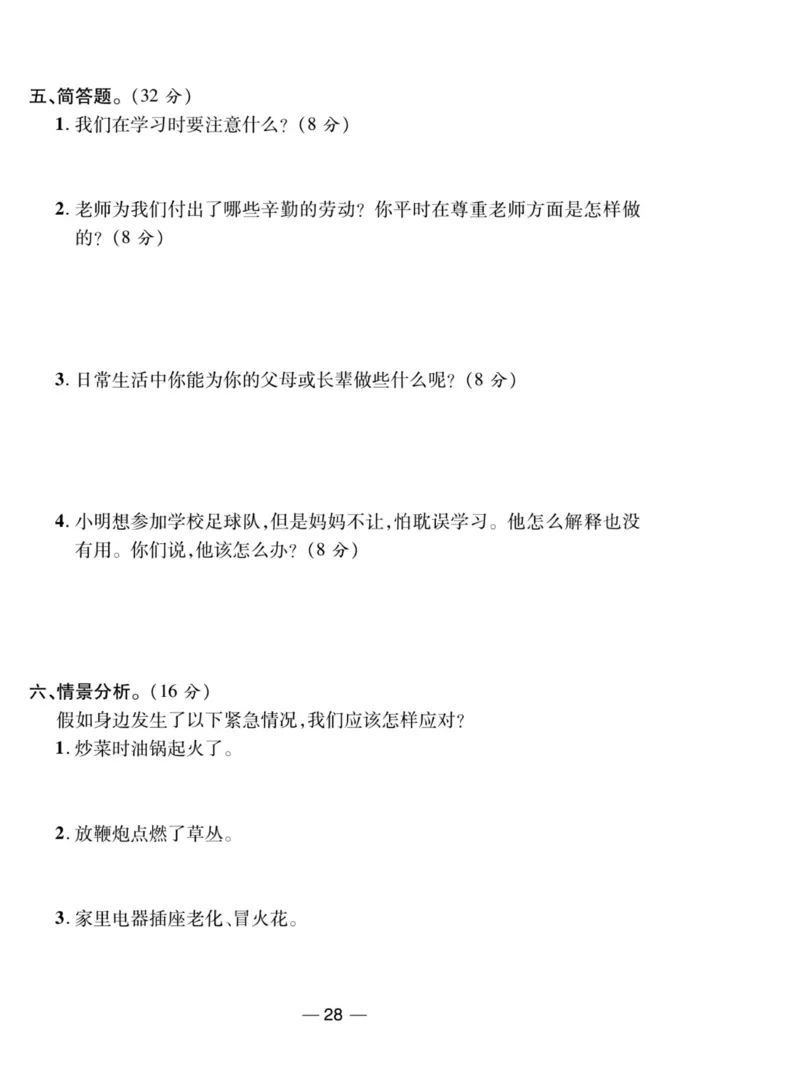 五、简答题。(32 分)

1. 我们在学习时要注意什么?(8 分)

2. 老师为我们付出了哪些辛勤的劳动?你平时在尊重老师方面是怎样做的?(8 分)

3. 日常生活中你能为你的父母或长辈做些什么呢?(8 分)

4. 小明想参加学校足球队,但是妈妈不让,怕耽误学习。他怎么解释也没有用。你们说,他该怎么办?(8 分)

六、情景分析。(16 分)

假如身边发生了以下紧急情况,我们应该怎样应对?

1. 炒菜时油锅起火了。

2. 放鞭炮点燃了草丛。

3. 家里电器插座老化、冒火花。

— 28 —